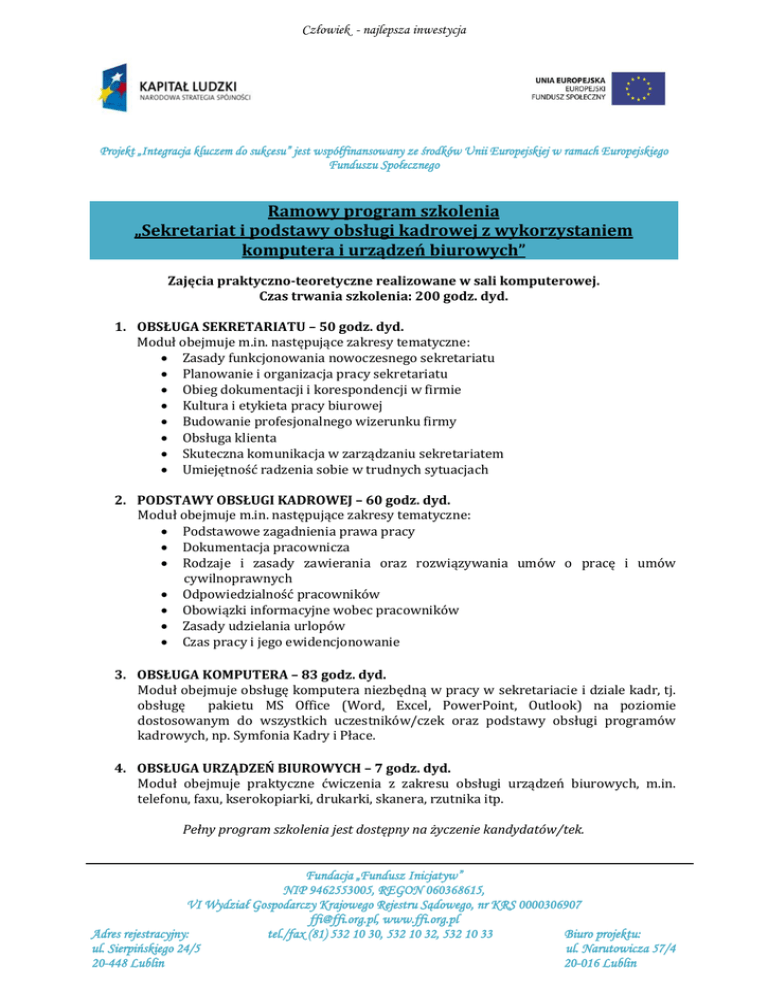 Człowiek - najlepsza inwestycja

KAPITAŁ LUDZKI
NARODOWA STRATEGIA SPÓJNOŚCI

UNIA EUROPEJSKA
EUROPEJSKI
FUNDUSZ SPOŁECZNY

Projekt „Integracja kluczem do sukcesu" jest współfinansowany ze środków Unii Europejskiej w ramach Europejskiego Funduszu Społecznego

Ramowy program szkolenia
„Sekretariat i podstawy obsługi kadrowej z wykorzystaniem komputera i urządzeń biurowych"

Zajęcia praktyczno-teoretyczne realizowane w sali komputerowej.
Czas trwania szkolenia: 200 godz. dyd.

1. OBSŁUGA SEKRETARIATU – 50 godz. dyd.
Moduł obejmuje m.in. następujące zakresy tematyczne:
• Zasady funkcjonowania nowoczesnego sekretariatu
• Planowanie i organizacja pracy sekretariatu
• Obieg dokumentacji i korespondencji w firmie
• Kultura i etykieta pracy biurowej
• Budowanie profesjonalnego wizerunku firmy
• Obsługa klienta
• Skuteczna komunikacja w zarządzaniu sekretariatem
• Umiejętność radzenia sobie w trudnych sytuacjach

2. PODSTAWY OBSŁUGI KADROWEJ – 60 godz. dyd.
Moduł obejmuje m.in. następujące zakresy tematyczne:
• Podstawowe zagadnienia prawa pracy
• Dokumentacja pracownicza
• Rodzaje i zasady zawierania oraz rozwiązywania umów o pracę i umów cywilnoprawnych
• Odpowiedzialność pracowników
• Obowiązki informacyjne wobec pracowników
• Zasady udzielania urlopów
• Czas pracy i jego ewidencjonowanie

3. OBSŁUGA KOMPUTERA – 83 godz. dyd.
Moduł obejmuje obsługę komputera niezbędną w pracy w sekretariacie i dziale kadr, tj. obsługę pakietu MS Office (Word, Excel, PowerPoint, Outlook) na poziomie dostosowanym do wszystkich uczestników/czek oraz podstawy obsługi programów kadrowych, np. Symfonia Kadry i Płace.

4. OBSŁUGA URZĄDZEŃ BIUROWYCH – 7 godz. dyd.
Moduł obejmuje praktyczne ćwiczenia z zakresu obsługi urządzeń biurowych, m.in. telefonu, faxu, kserokopiarki, drukarki, skanera, rzutnika itp.

Pełny program szkolenia jest dostępny na życzenie kandydatów/tek.

Fundacja „Fundusz Inicjatyw"
NIP 9462553005, REGON 060368615,
VI Wydział Gospodarczy Krajowego Rejestru Sądowego, nr KRS 0000306907
ffi@ffi.org.pl, www.ffi.org.pl
tel./fax (81) 532 10 30, 532 10 32, 532 10 33

Adres rejestracyjny:
ul. Sierpińskiego 24/5
20-448 Lublin

Biuro projektu:
ul. Narutowicza 57/4
20-016 Lublin